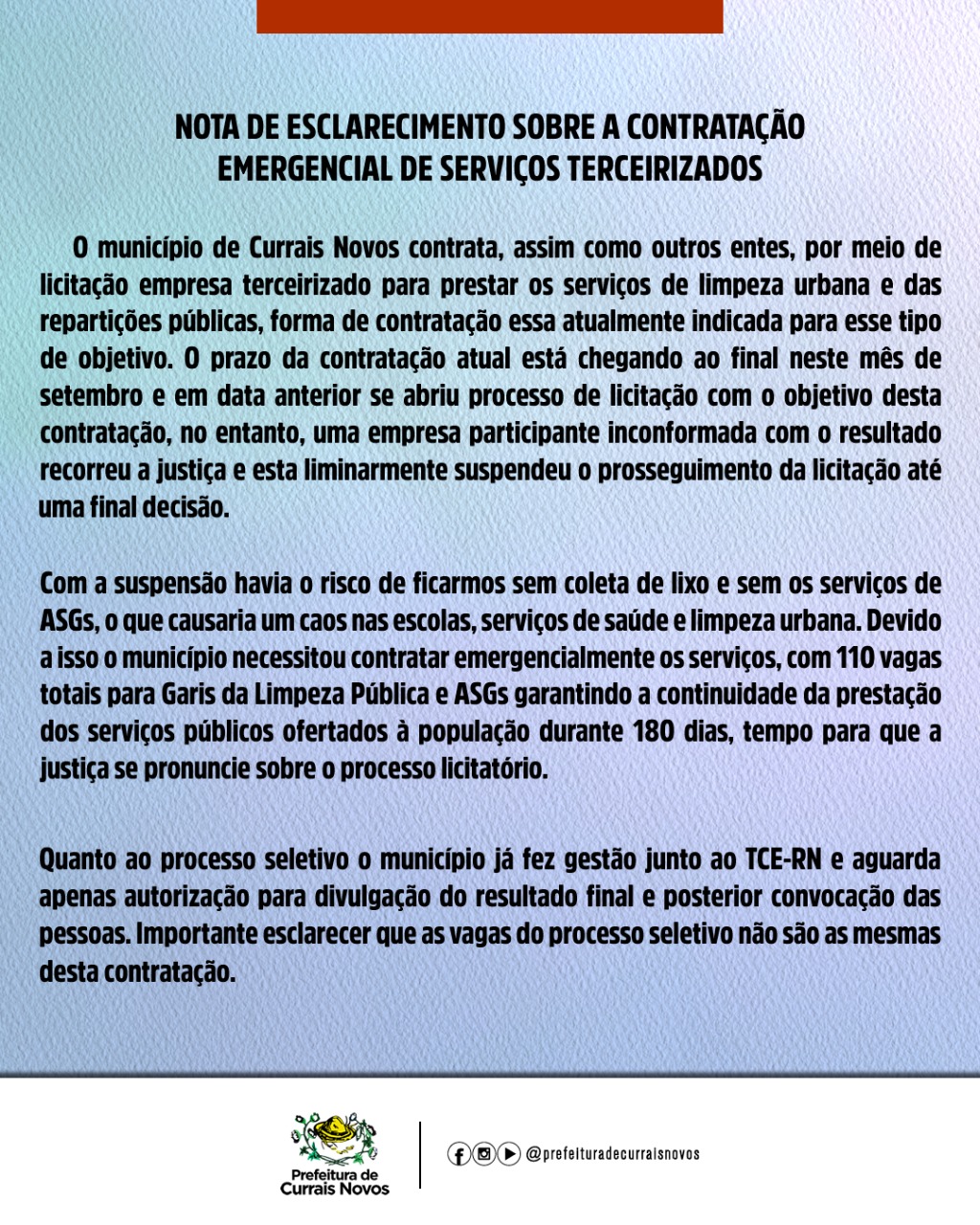 NOTA DE ESCLARECIMENTO SOBRE A CONTRATAÇÃO EMERGENCIAL DE SERVIÇOS TERCEIRIZADOS

O município de Currais Novos contrata, assim como outros entes, por meio de licitação empresa terceirizado para prestar os serviços de limpeza urbana e das repartições públicas, forma de contratação essa atualmente indicada para esse tipo de objetivo. O prazo da contratação atual está chegando ao final neste mês de setembro e em data anterior se abriu processo de licitação com o objetivo desta contratação, no entanto, uma empresa participante inconformada com o resultado recorreu a justiça e esta liminarmente suspendeu o prosseguimento da licitação até uma final decisão.

Com a suspensão havia o risco de ficarmos sem coleta de lixo e sem os serviços de ASGs, o que causaria um caos nas escolas, serviços de saúde e limpeza urbana. Devido a isso o município necessitou contratar emergencialmente os serviços, com 110 vagas totais para Garis da Limpeza Pública e ASGs garantindo a continuidade da prestação dos serviços públicos ofertados à população durante 180 dias, tempo para que a justiça se pronuncie sobre o processo licitatório.

Quanto ao processo seletivo o município já fez gestão junto ao TCE-RN e aguarda apenas autorização para divulgação do resultado final e posterior convocação das pessoas. Importante esclarecer que as vagas do processo seletivo não são as mesmas desta contratação.

Prefeitura de Currais Novos

@prefeituradecurraisnovos